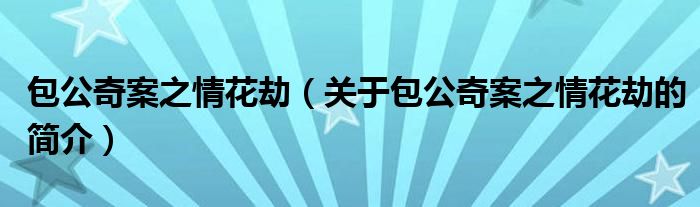 包公奇案之情花劫（关于包公奇案之情花劫的简介）